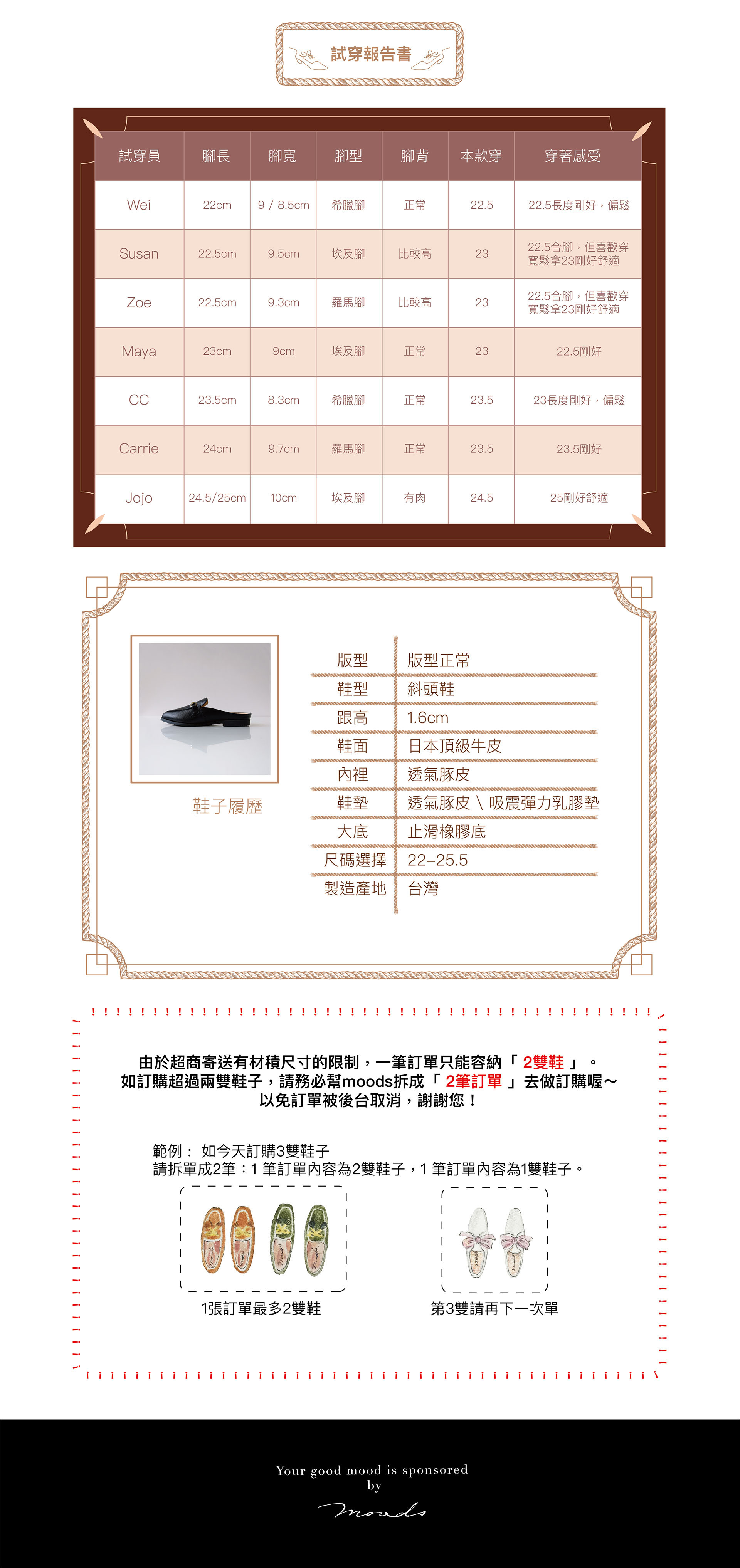 試穿報告書

| 試穿員 | 腳長 | 腳寬 | 腳型 | 腳背 | 本款穿 | 穿著感受 |
|---|---|---|---|---|---|---|
| Wei | 22cm | 9 / 8.5cm | 希臘腳 | 正常 | 22.5 | 22.5長度剛好，偏鬆 |
| Susan | 22.5cm | 9.5cm | 埃及腳 | 比較高 | 23 | 22.5合腳，但喜歡穿寬鬆拿23剛好舒適 |
| Zoe | 22.5cm | 9.3cm | 羅馬腳 | 比較高 | 23 | 22.5合腳，但喜歡穿寬鬆拿23剛好舒適 |
| Maya | 23cm | 9cm | 埃及腳 | 正常 | 23 | 22.5剛好 |
| CC | 23.5cm | 8.3cm | 希臘腳 | 正常 | 23.5 | 23長度剛好，偏鬆 |
| Carrie | 24cm | 9.7cm | 羅馬腳 | 正常 | 23.5 | 23.5剛好 |
| Jojo | 24.5/25cm | 10cm | 埃及腳 | 有肉 | 24.5 | 25剛好舒適 |

鞋子履歷

| 版型 | 版型正常 |
|---|---|
| 鞋型 | 斜頭鞋 |
| 跟高 | 1.6cm |
| 鞋面 | 日本頂級牛皮 |
| 內裡 | 透氣豚皮 |
| 鞋墊 | 透氣豚皮 \ 吸震彈力乳膠墊 |
| 大底 | 止滑橡膠底 |
| 尺碼選擇 | 22–25.5 |
| 製造產地 | 台灣 |

由於超商寄送有材積尺寸的限制，一筆訂單只能容納「 2雙鞋 」。
如訂購超過兩雙鞋子，請務必幫moods拆成「 2筆訂單 」去做訂購喔～
以免訂單被後台取消，謝謝您！

範例： 如今天訂購3雙鞋子
請拆單成2筆：1 筆訂單內容為2雙鞋子，1 筆訂單內容為1雙鞋子。

1張訂單最多2雙鞋

第3雙請再下一次單

Your good mood is sponsored by
moods